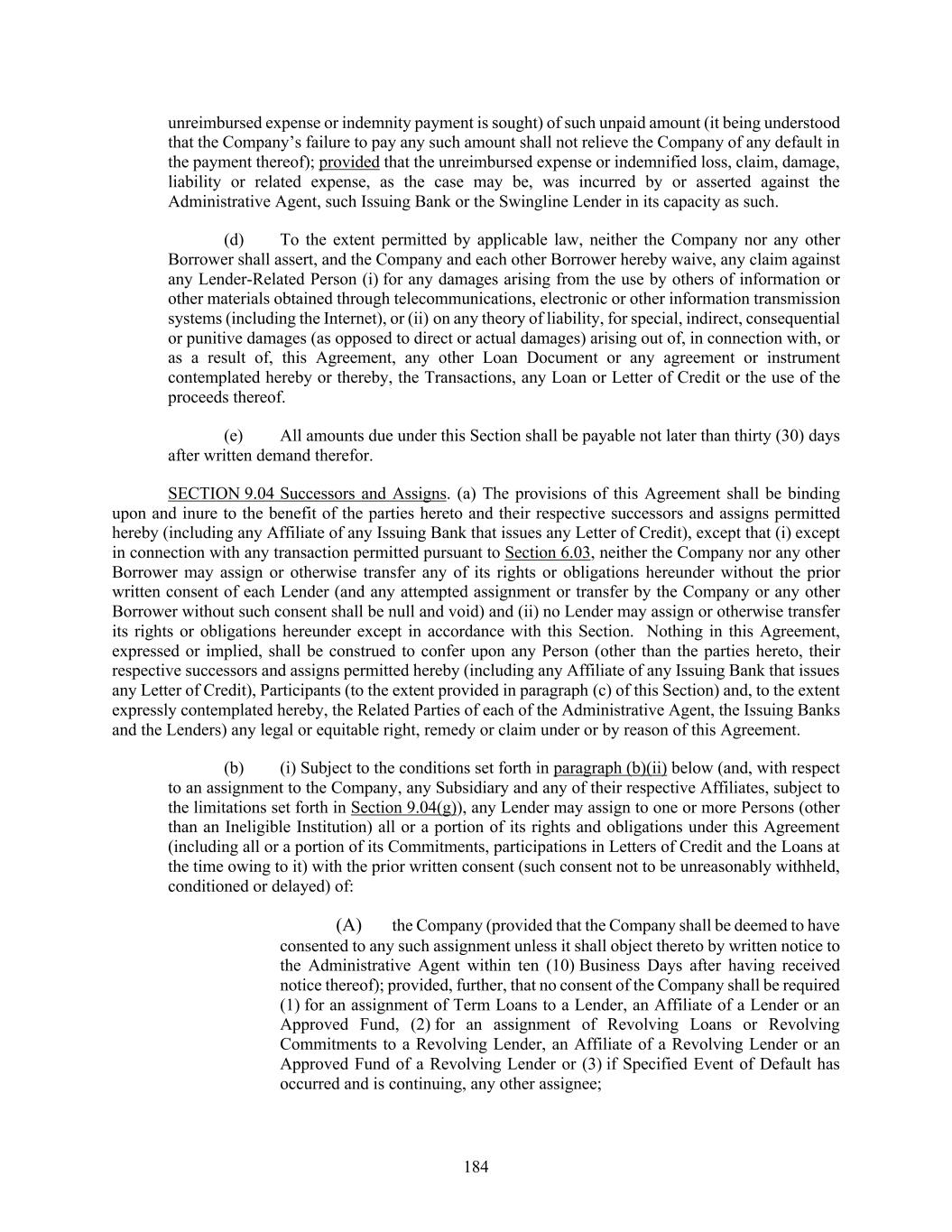 unreimbursed expense or indemnity payment is sought) of such unpaid amount (it being understood that the Company's failure to pay any such amount shall not relieve the Company of any default in the payment thereof); provided that the unreimbursed expense or indemnified loss, claim, damage, liability or related expense, as the case may be, was incurred by or asserted against the Administrative Agent, such Issuing Bank or the Swingline Lender in its capacity as such.

(d) To the extent permitted by applicable law, neither the Company nor any other Borrower shall assert, and the Company and each other Borrower hereby waive, any claim against any Lender-Related Person (i) for any damages arising from the use by others of information or other materials obtained through telecommunications, electronic or other information transmission systems (including the Internet), or (ii) on any theory of liability, for special, indirect, consequential or punitive damages (as opposed to direct or actual damages) arising out of, in connection with, or as a result of, this Agreement, any other Loan Document or any agreement or instrument contemplated hereby or thereby, the Transactions, any Loan or Letter of Credit or the use of the proceeds thereof.

(e) All amounts due under this Section shall be payable not later than thirty (30) days after written demand therefor.

SECTION 9.04 Successors and Assigns. (a) The provisions of this Agreement shall be binding upon and inure to the benefit of the parties hereto and their respective successors and assigns permitted hereby (including any Affiliate of any Issuing Bank that issues any Letter of Credit), except that (i) except in connection with any transaction permitted pursuant to Section 6.03, neither the Company nor any other Borrower may assign or otherwise transfer any of its rights or obligations hereunder without the prior written consent of each Lender (and any attempted assignment or transfer by the Company or any other Borrower without such consent shall be null and void) and (ii) no Lender may assign or otherwise transfer its rights or obligations hereunder except in accordance with this Section. Nothing in this Agreement, expressed or implied, shall be construed to confer upon any Person (other than the parties hereto, their respective successors and assigns permitted hereby (including any Affiliate of any Issuing Bank that issues any Letter of Credit), Participants (to the extent provided in paragraph (c) of this Section) and, to the extent expressly contemplated hereby, the Related Parties of each of the Administrative Agent, the Issuing Banks and the Lenders) any legal or equitable right, remedy or claim under or by reason of this Agreement.

(b) (i) Subject to the conditions set forth in paragraph (b)(ii) below (and, with respect to an assignment to the Company, any Subsidiary and any of their respective Affiliates, subject to the limitations set forth in Section 9.04(g)), any Lender may assign to one or more Persons (other than an Ineligible Institution) all or a portion of its rights and obligations under this Agreement (including all or a portion of its Commitments, participations in Letters of Credit and the Loans at the time owing to it) with the prior written consent (such consent not to be unreasonably withheld, conditioned or delayed) of:

(A) the Company (provided that the Company shall be deemed to have consented to any such assignment unless it shall object thereto by written notice to the Administrative Agent within ten (10) Business Days after having received notice thereof); provided, further, that no consent of the Company shall be required (1) for an assignment of Term Loans to a Lender, an Affiliate of a Lender or an Approved Fund, (2) for an assignment of Revolving Loans or Revolving Commitments to a Revolving Lender, an Affiliate of a Revolving Lender or an Approved Fund of a Revolving Lender or (3) if Specified Event of Default has occurred and is continuing, any other assignee;

184